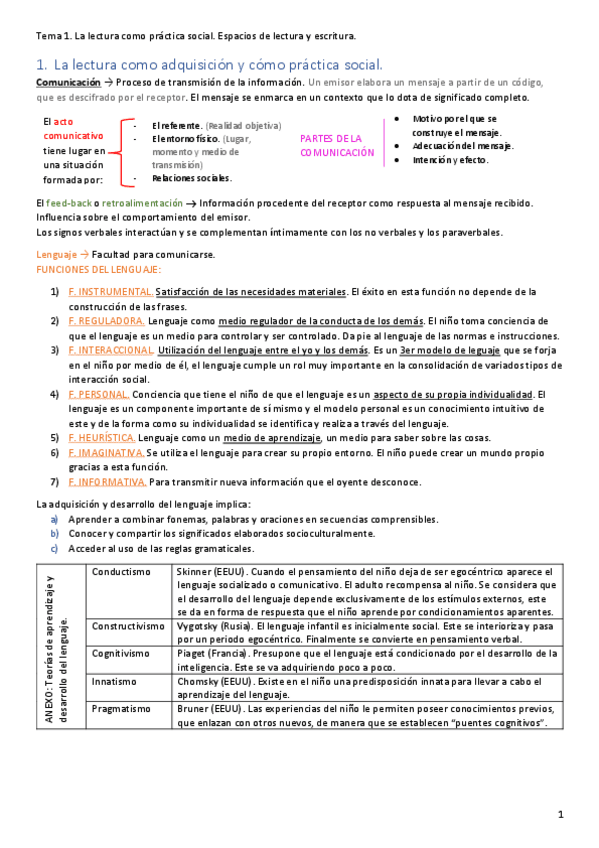 Tema 1. La lectura como práctica social. Espacios de lectura y escritura.

1. La lectura como adquisición y cómo práctica social.

Comunicación → Proceso de transmisión de la información. Un emisor elabora un mensaje a partir de un código, que es descifrado por el receptor. El mensaje se enmarca en un contexto que lo dota de significado completo.

El acto comunicativo tiene lugar en una situación formada por:

- El referente. (Realidad objetiva)
- El entorno físico. (Lugar, momento y medio de transmisión)
- Relaciones sociales.

PARTES DE LA COMUNICACIÓN

- Motivo por el que se construye el mensaje.
- Adecuación del mensaje.
- Intención y efecto.

El feed-back o retroalimentación → Información procedente del receptor como respuesta al mensaje recibido. Influencia sobre el comportamiento del emisor.
Los signos verbales interactúan y se complementan íntimamente con los no verbales y los paraverbales.

Lenguaje → Facultad para comunicarse.
FUNCIONES DEL LENGUAJE:

1) F. INSTRUMENTAL. Satisfacción de las necesidades materiales. El éxito en esta función no depende de la construcción de las frases.
2) F. REGULADORA. Lenguaje como medio regulador de la conducta de los demás. El niño toma conciencia de que el lenguaje es un medio para controlar y ser controlado. Da pie al lenguaje de las normas e instrucciones.
3) F. INTERACCIONAL. Utilización del lenguaje entre el yo y los demás. Es un 3er modelo de leguaje que se forja en el niño por medio de él, el lenguaje cumple un rol muy importante en la consolidación de variados tipos de interacción social.
4) F. PERSONAL. Conciencia que tiene el niño de que el lenguaje es un aspecto de su propia individualidad. El lenguaje es un componente importante de sí mismo y el modelo personal es un conocimiento intuitivo de este y de la forma como su individualidad se identifica y realiza a través del lenguaje.
5) F. HEURÍSTICA. Lenguaje como un medio de aprendizaje, un medio para saber sobre las cosas.
6) F. IMAGINATIVA. Se utiliza el lenguaje para crear su propio entorno. El niño puede crear un mundo propio gracias a esta función.
7) F. INFORMATIVA. Para transmitir nueva información que el oyente desconoce.

La adquisición y desarrollo del lenguaje implica:
a) Aprender a combinar fonemas, palabras y oraciones en secuencias comprensibles.
b) Conocer y compartir los significados elaborados socioculturalmente.
c) Acceder al uso de las reglas gramaticales.

| ANEXO: Teorías de aprendizaje y desarrollo del lenguaje. | Conductismo | Skinner (EEUU). Cuando el pensamiento del niño deja de ser egocéntrico aparece el lenguaje socializado o comunicativo. El adulto recompensa al niño. Se considera que el desarrollo del lenguaje depende exclusivamente de los estímulos externos, este se da en forma de respuesta que el niño aprende por condicionamientos aparentes. |
|---|---|---|
| | Constructivismo | Vygotsky (Rusia). El lenguaje infantil es inicialmente social. Este se interioriza y pasa por un periodo egocéntrico. Finalmente se convierte en pensamiento verbal. |
| | Cognitivismo | Piaget (Francia). Presupone que el lenguaje está condicionado por el desarrollo de la inteligencia. Este se va adquiriendo poco a poco. |
| | Innatismo | Chomsky (EEUU). Existe en el niño una predisposición innata para llevar a cabo el aprendizaje del lenguaje. |
| | Pragmatismo | Bruner (EEUU). Las experiencias del niño le permiten poseer conocimientos previos, que enlazan con otros nuevos, de manera que se establecen "puentes cognitivos". |

1